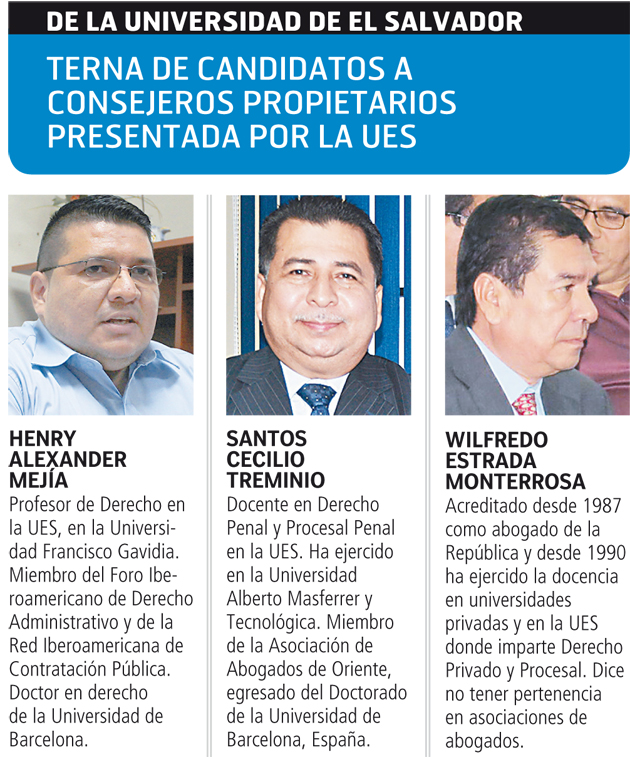 DE LA UNIVERSIDAD DE EL SALVADOR

TERNA DE CANDIDATOS A CONSEJEROS PROPIETARIOS PRESENTADA POR LA UES

HENRY ALEXANDER MEJÍA

Profesor de Derecho en la UES, en la Universidad Francisco Gavidia. Miembro del Foro Iberoamericano de Derecho Administrativo y de la Red Iberoamericana de Contratación Pública. Doctor en derecho de la Universidad de Barcelona.

SANTOS CECILIO TREMINIO

Docente en Derecho Penal y Procesal Penal en la UES. Ha ejercido en la Universidad Alberto Masferrer y Tecnológica. Miembro de la Asociación de Abogados de Oriente, egresado del Doctorado de la Universidad de Barcelona, España.

WILFREDO ESTRADA MONTERROSA

Acreditado desde 1987 como abogado de la República y desde 1990 ha ejercido la docencia en universidades privadas y en la UES donde imparte Derecho Privado y Procesal. Dice no tener pertenencia en asociaciones de abogados.